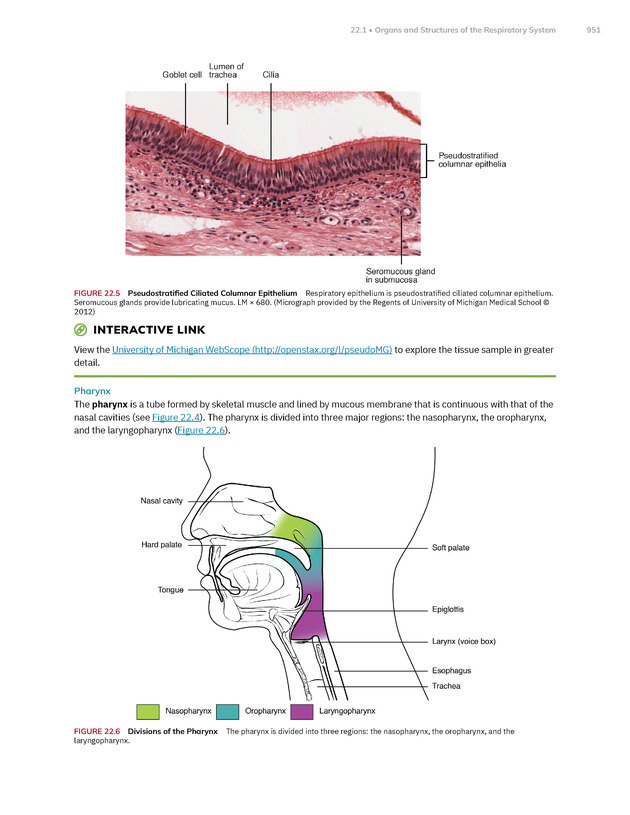 22.1 • Organs and Structures of the Respiratory System 951

Goblet cell
Lumen of trachea
Cilia
Pseudostratified columnar epithelia
Seromucous gland in submucosa

FIGURE 22.5 Pseudostratified Ciliated Columnar Epithelium Respiratory epithelium is pseudostratified ciliated columnar epithelium. Seromucous glands provide lubricating mucus. LM × 680. (Micrograph provided by the Regents of University of Michigan Medical School © 2012)

INTERACTIVE LINK

View the University of Michigan WebScope (http://openstax.org/l/pseudoMG) to explore the tissue sample in greater detail.

Pharynx

The pharynx is a tube formed by skeletal muscle and lined by mucous membrane that is continuous with that of the nasal cavities (see Figure 22.4). The pharynx is divided into three major regions: the nasopharynx, the oropharynx, and the laryngopharynx (Figure 22.6).

Nasal cavity
Hard palate
Tongue
Soft palate
Epiglottis
Larynx (voice box)
Esophagus
Trachea

Nasopharynx
Oropharynx
Laryngopharynx

FIGURE 22.6 Divisions of the Pharynx The pharynx is divided into three regions: the nasopharynx, the oropharynx, and the laryngopharynx.